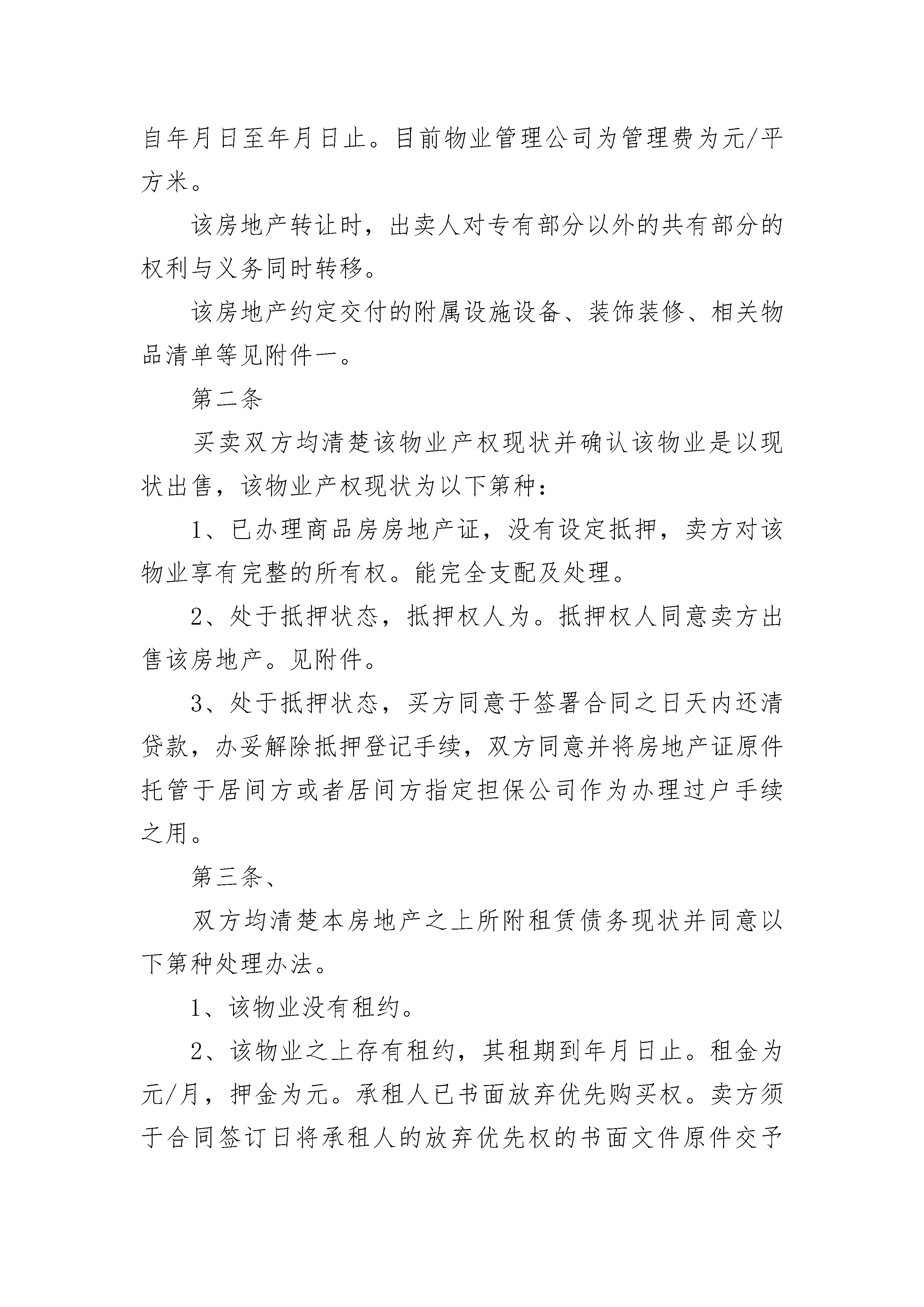 自年月日至年月日止。目前物业管理公司为管理费为元/平方米。

该房地产转让时，出卖人对专有部分以外的共有部分的权利与义务同时转移。

该房地产约定交付的附属设施设备、装饰装修、相关物品清单等见附件一。

第二条

买卖双方均清楚该物业产权现状并确认该物业是以现状出售，该物业产权现状为以下第种：

1、已办理商品房房地产证，没有设定抵押，卖方对该物业享有完整的所有权。能完全支配及处理。

2、处于抵押状态，抵押权人为。抵押权人同意卖方出售该房地产。见附件。

3、处于抵押状态，买方同意于签署合同之日天内还清贷款，办妥解除抵押登记手续，双方同意并将房地产证原件托管于居间方或者居间方指定担保公司作为办理过户手续之用。

第三条、

双方均清楚本房地产之上所附租赁债务现状并同意以下第种处理办法。

1、该物业没有租约。

2、该物业之上存有租约，其租期到年月日止。租金为元/月，押金为元。承租人已书面放弃优先购买权。卖方须于合同签订日将承租人的放弃优先权的书面文件原件交予